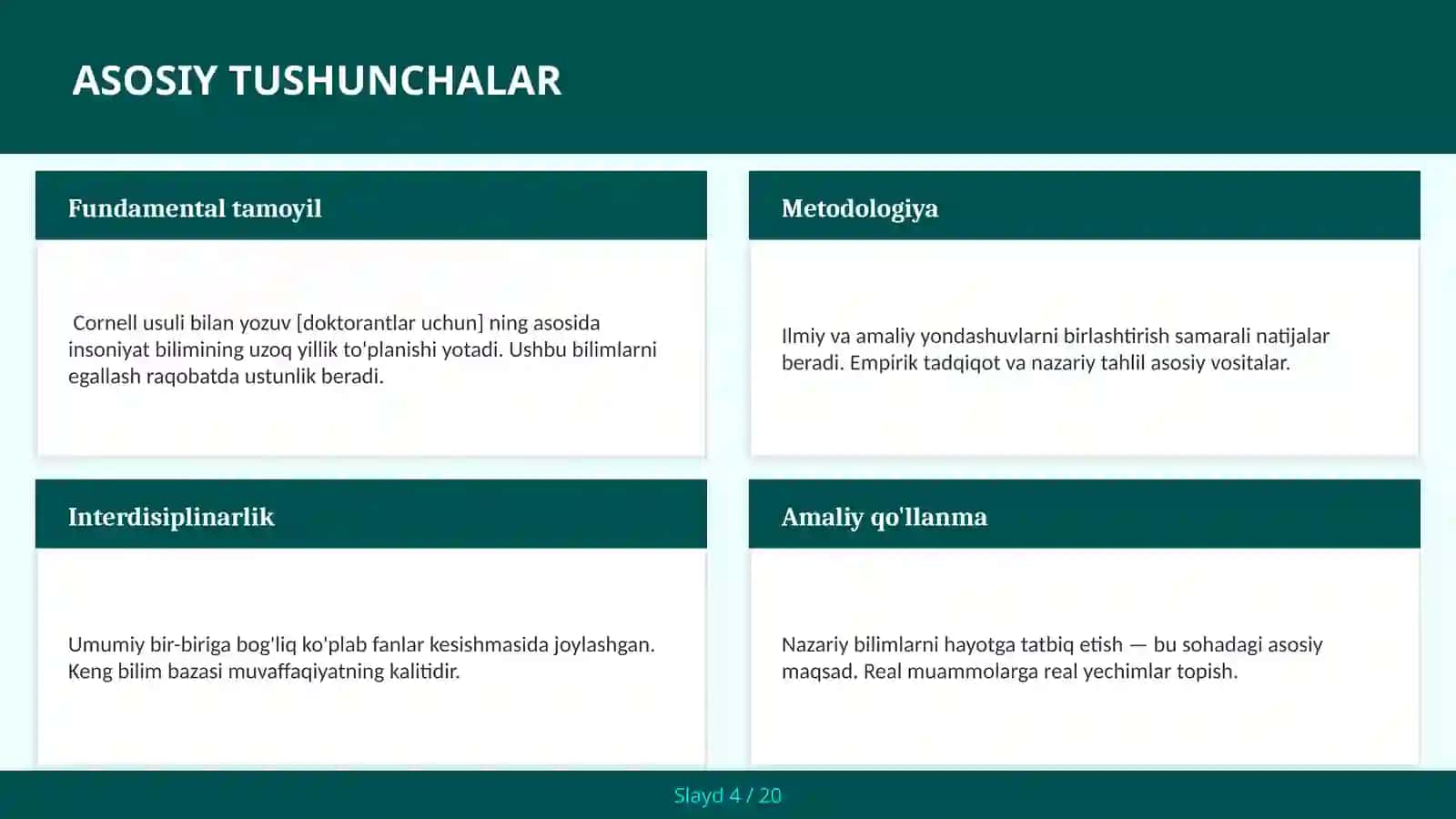 ASOSIY TUSHUNCHALAR

Fundamental tamoyil

Cornell usuli bilan yozuv [doktorantlar uchun] ning asosida insoniyat bilimining uzoq yillik to'planishi yotadi. Ushbu bilimlarni egallash raqobatda ustunlik beradi.

Metodologiya

Ilmiy va amaliy yondashuvlarni birlashtirish samarali natijalar beradi. Empirik tadqiqot va nazariy tahlil asosiy vositalar.

Interdisiplinarlik

Umumiy bir-biriga bog'liq ko'plab fanlar kesishmasida joylashgan. Keng bilim bazasi muvaffaqiyatning kalitidir.

Amaliy qo'llanma

Nazariy bilimlarni hayotga tatbiq etish — bu sohadagi asosiy maqsad. Real muammolarga real yechimlar topish.

Slayd 4 / 20